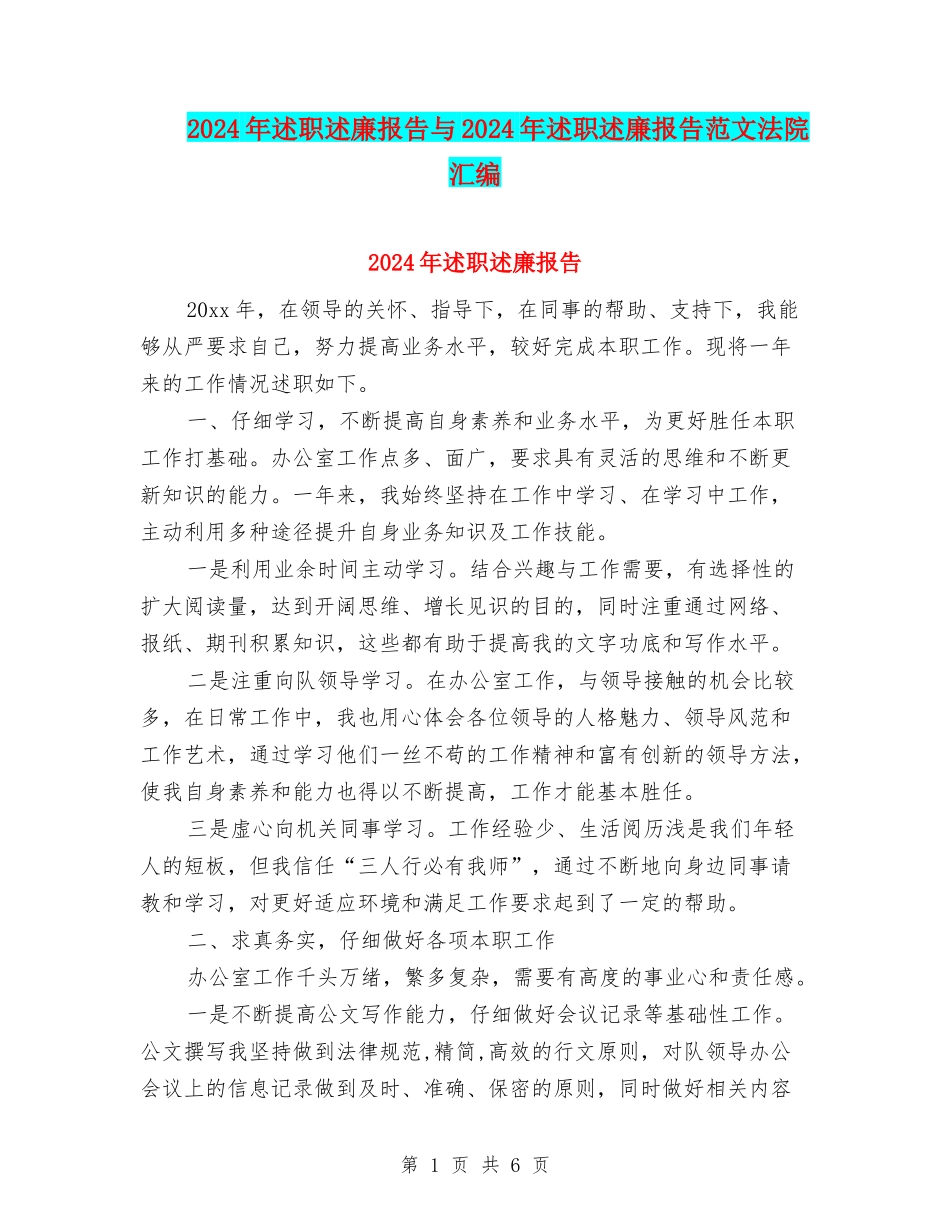 2024年述职述廉报告与2024年述职述廉报告范文法院汇编

2024年述职述廉报告

20xx年，在领导的关怀、指导下，在同事的帮助、支持下，我能够从严要求自己，努力提高业务水平，较好完成本职工作。现将一年来的工作情况述职如下。

一、仔细学习，不断提高自身素养和业务水平，为更好胜任本职工作打基础。办公室工作点多、面广，要求具有灵活的思维和不断更新知识的能力。一年来，我始终坚持在工作中学习、在学习中工作，主动利用多种途径提升自身业务知识及工作技能。

一是利用业余时间主动学习。结合兴趣与工作需要，有选择性的扩大阅读量，达到开阔思维、增长见识的目的，同时注重通过网络、报纸、期刊积累知识，这些都有助于提高我的文字功底和写作水平。

二是注重向队领导学习。在办公室工作，与领导接触的机会比较多，在日常工作中，我也用心体会各位领导的人格魅力、领导风范和工作艺术，通过学习他们一丝不苟的工作精神和富有创新的领导方法，使我自身素养和能力也得以不断提高，工作才能基本胜任。

三是虚心向机关同事学习。工作经验少、生活阅历浅是我们年轻人的短板，但我信任“三人行必有我师”，通过不断地向身边同事请教和学习，对更好适应环境和满足工作要求起到了一定的帮助。

二、求真务实，仔细做好各项本职工作

办公室工作千头万绪，繁多复杂，需要有高度的事业心和责任感。

一是不断提高公文写作能力，仔细做好会议记录等基础性工作。公文撰写我坚持做到法律规范,精简,高效的行文原则，对队领导办公会议上的信息记录做到及时、准确、保密的原则，同时做好相关内容

第 1 页 共 6 页